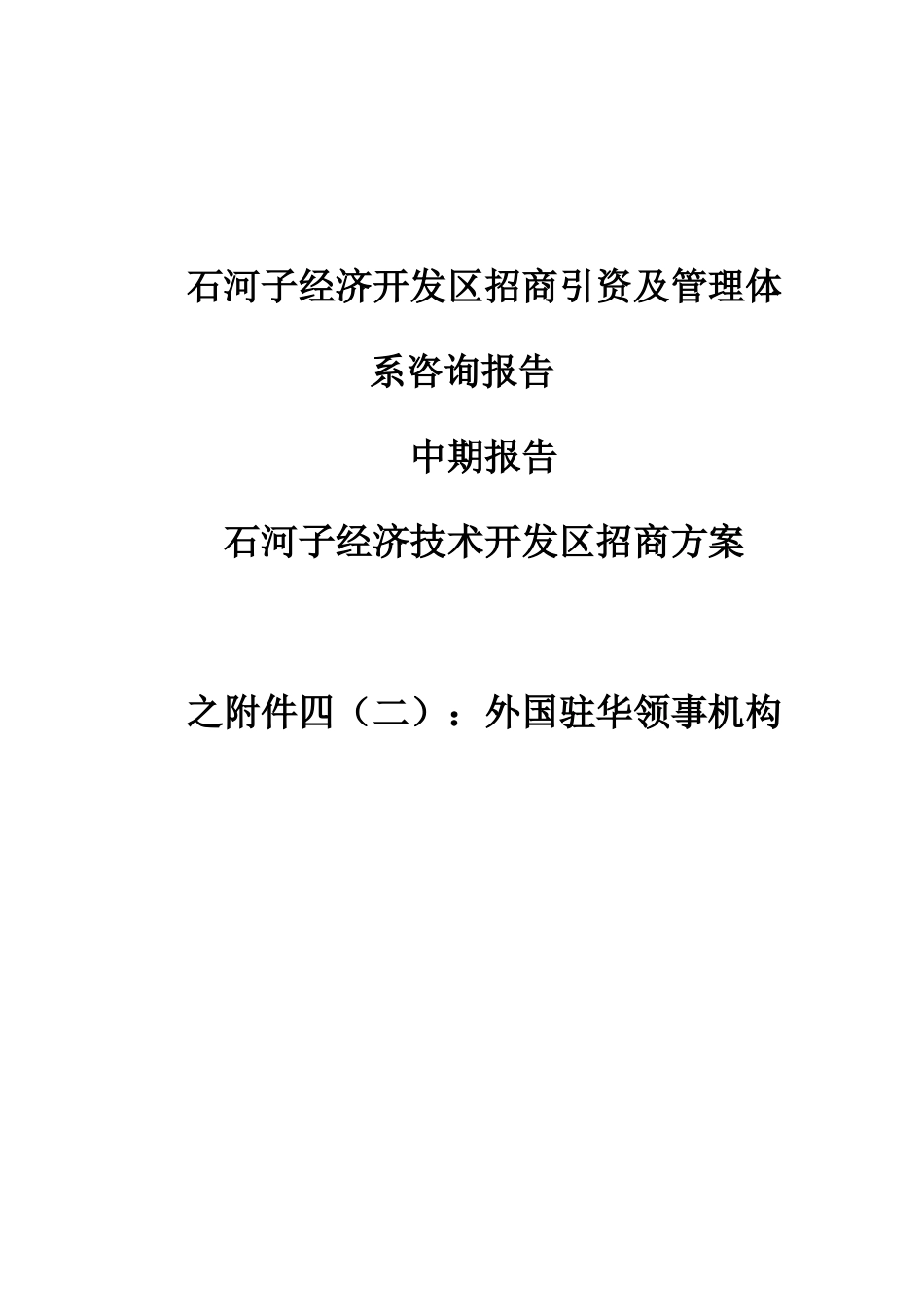 石河子经济开发区招商引资及管理体系咨询报告

中期报告

石河子经济技术开发区招商方案

之附件四（二）：外国驻华领事机构